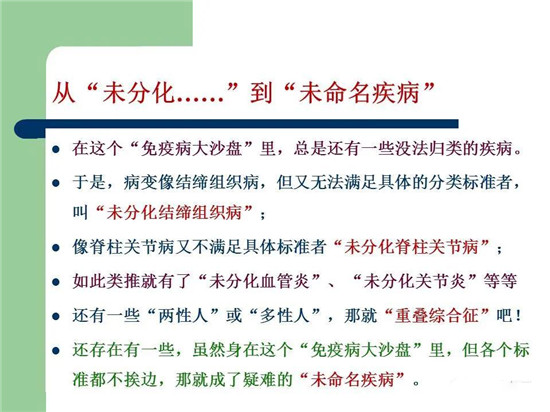 从“未分化……”到“未命名疾病”

• 在这个“免疫病大沙盘”里，总是还有一些没法归类的疾病。

• 于是，病变像结缔组织病，但又无法满足具体的分类标准者，叫“未分化结缔组织病”；

• 像脊柱关节病又不满足具体标准者“未分化脊柱关节病”；

• 如此类推就有了“未分化血管炎”、“未分化关节炎”等等

• 还有一些“两性人”或“多性人”，那就“重叠综合征”吧！

• 还存在有一些，虽然身在这个“免疫病大沙盘”里，但各个标准都不挨边，那就成了疑难的“未命名疾病”。